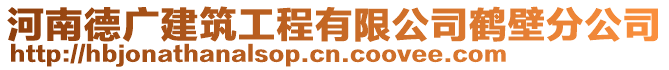 河南德广建筑工程有限公司鹤壁分公司
http://hbjonathanalsop.cn.coovee.com